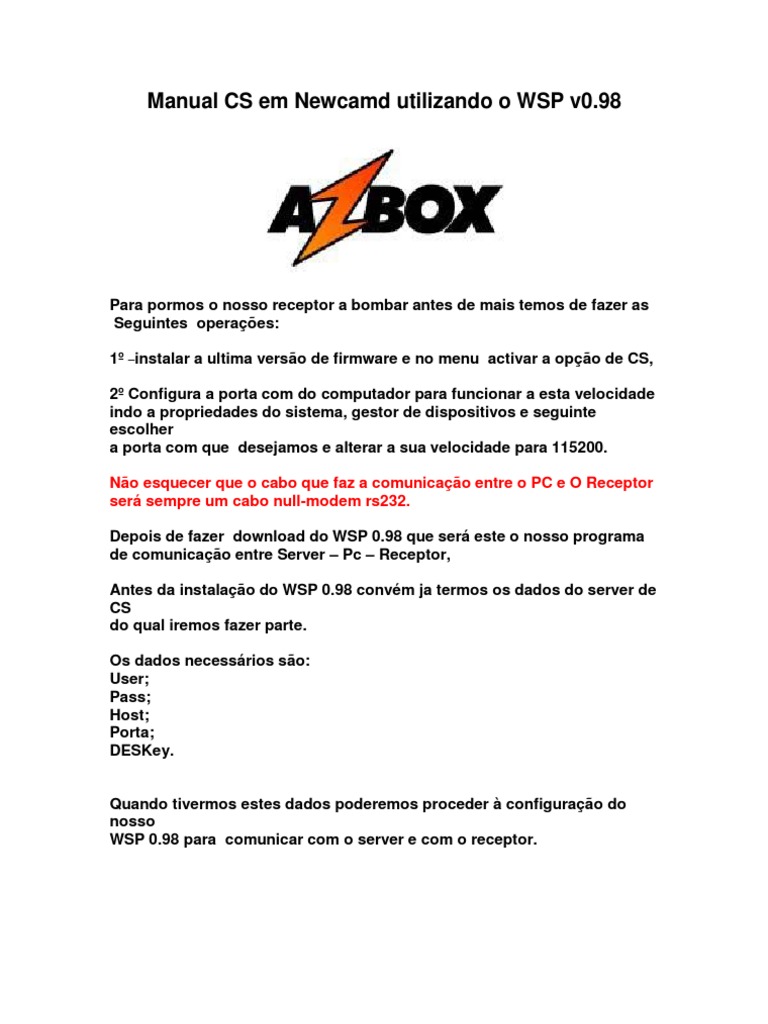 Manual CS em Newcamd utilizando o WSP v0.98

AZBOX

Para pormos o nosso receptor a bombar antes de mais temos de fazer as Seguintes operações:

1º –instalar a ultima versão de firmware e no menu activar a opção de CS,

2º Configura a porta com do computador para funcionar a esta velocidade indo a propriedades do sistema, gestor de dispositivos e seguinte escolher
a porta com que desejamos e alterar a sua velocidade para 115200.

Não esquecer que o cabo que faz a comunicação entre o PC e O Receptor será sempre um cabo null-modem rs232.

Depois de fazer download do WSP 0.98 que será este o nosso programa de comunicação entre Server – Pc – Receptor,

Antes da instalação do WSP 0.98 convém ja termos os dados do server de CS
do qual iremos fazer parte.

Os dados necessários são:
User;
Pass;
Host;
Porta;
DESKey.

Quando tivermos estes dados poderemos proceder à configuração do nosso
WSP 0.98 para comunicar com o server e com o receptor.